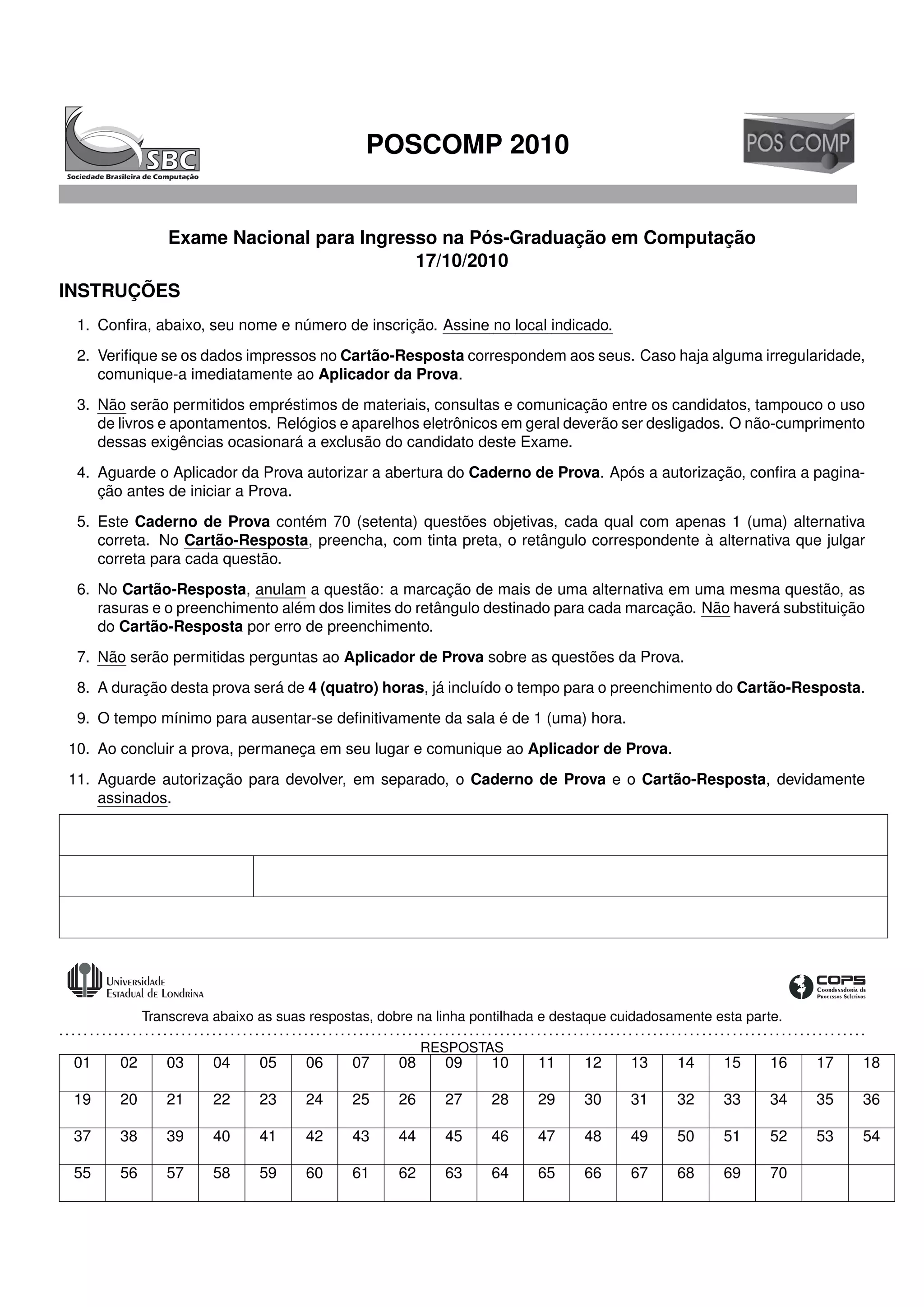 SBC
Sociedade Brasileira de Computação

POSCOMP 2010

POS COMP

Exame Nacional para Ingresso na Pós-Graduação em Computação
17/10/2010

INSTRUÇÕES

1. Confira, abaixo, seu nome e número de inscrição. Assine no local indicado.

2. Verifique se os dados impressos no Cartão-Resposta correspondem aos seus. Caso haja alguma irregularidade, comunique-a imediatamente ao Aplicador da Prova.

3. Não serão permitidos empréstimos de materiais, consultas e comunicação entre os candidatos, tampouco o uso de livros e apontamentos. Relógios e aparelhos eletrônicos em geral deverão ser desligados. O não-cumprimento dessas exigências ocasionará a exclusão do candidato deste Exame.

4. Aguarde o Aplicador da Prova autorizar a abertura do Caderno de Prova. Após a autorização, confira a paginação antes de iniciar a Prova.

5. Este Caderno de Prova contém 70 (setenta) questões objetivas, cada qual com apenas 1 (uma) alternativa correta. No Cartão-Resposta, preencha, com tinta preta, o retângulo correspondente à alternativa que julgar correta para cada questão.

6. No Cartão-Resposta, anulam a questão: a marcação de mais de uma alternativa em uma mesma questão, as rasuras e o preenchimento além dos limites do retângulo destinado para cada marcação. Não haverá substituição do Cartão-Resposta por erro de preenchimento.

7. Não serão permitidas perguntas ao Aplicador de Prova sobre as questões da Prova.

8. A duração desta prova será de 4 (quatro) horas, já incluído o tempo para o preenchimento do Cartão-Resposta.

9. O tempo mínimo para ausentar-se definitivamente da sala é de 1 (uma) hora.

10. Ao concluir a prova, permaneça em seu lugar e comunique ao Aplicador de Prova.

11. Aguarde autorização para devolver, em separado, o Caderno de Prova e o Cartão-Resposta, devidamente assinados.

Universidade Estadual de Londrina

COPS Coordenadoria de Processos Seletivos

Transcreva abaixo as suas respostas, dobre na linha pontilhada e destaque cuidadosamente esta parte.

RESPOSTAS

| 01 | 02 | 03 | 04 | 05 | 06 | 07 | 08 | 09 | 10 | 11 | 12 | 13 | 14 | 15 | 16 | 17 | 18 |
|---|---|---|---|---|---|---|---|---|---|---|---|---|---|---|---|---|---|
| 19 | 20 | 21 | 22 | 23 | 24 | 25 | 26 | 27 | 28 | 29 | 30 | 31 | 32 | 33 | 34 | 35 | 36 |
| 37 | 38 | 39 | 40 | 41 | 42 | 43 | 44 | 45 | 46 | 47 | 48 | 49 | 50 | 51 | 52 | 53 | 54 |
| 55 | 56 | 57 | 58 | 59 | 60 | 61 | 62 | 63 | 64 | 65 | 66 | 67 | 68 | 69 | 70 | | |